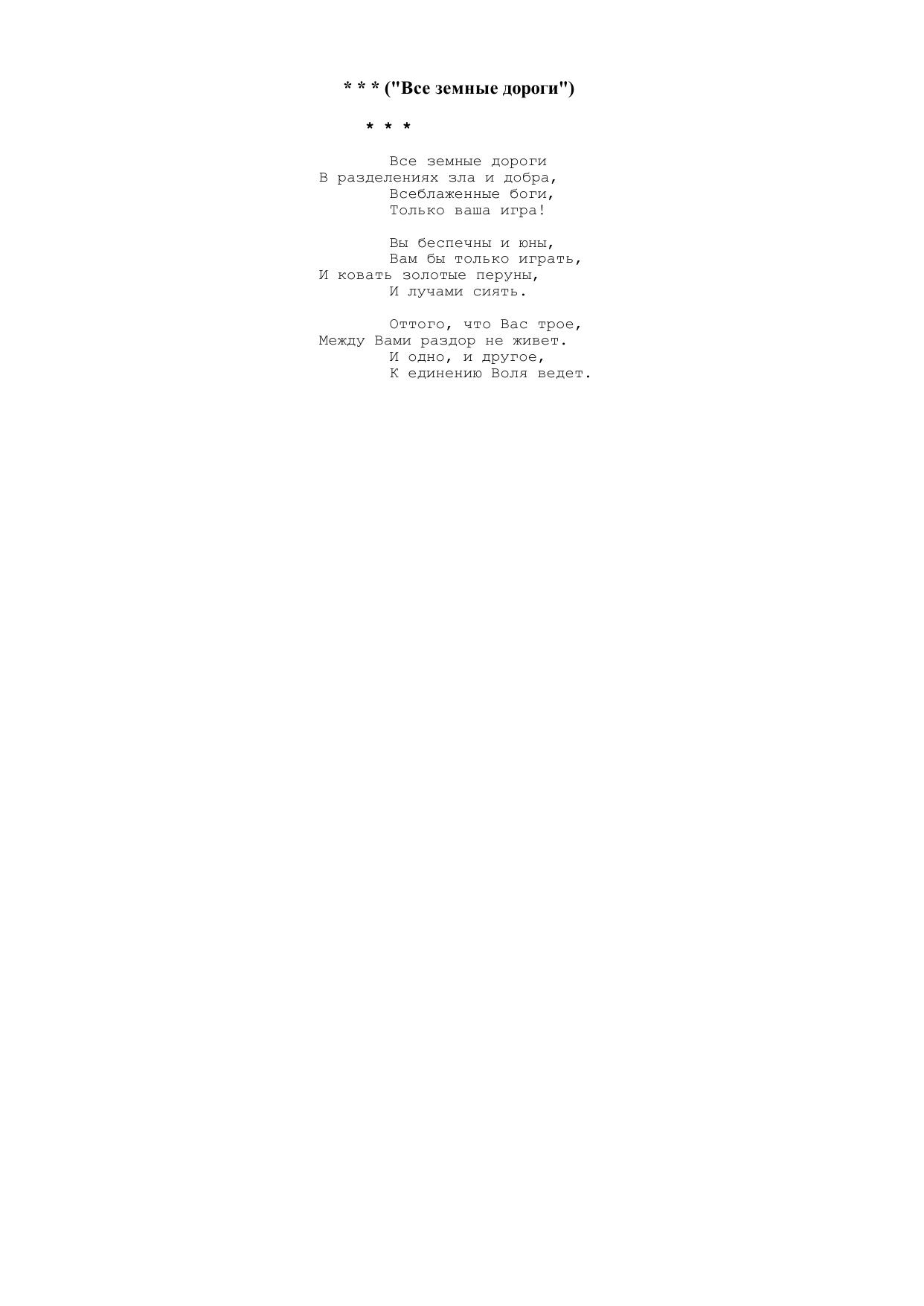 * * * ("Все земные дороги")

* * *

Все земные дороги
В разделениях зла и добра,
Всеблаженные боги,
Только ваша игра!

Вы беспечны и юны,
Вам бы только играть,
И ковать золотые перуны,
И лучами сиять.

Оттого, что Вас трое,
Между Вами раздор не живет.
И одно, и другое,
К единению Воля ведет.